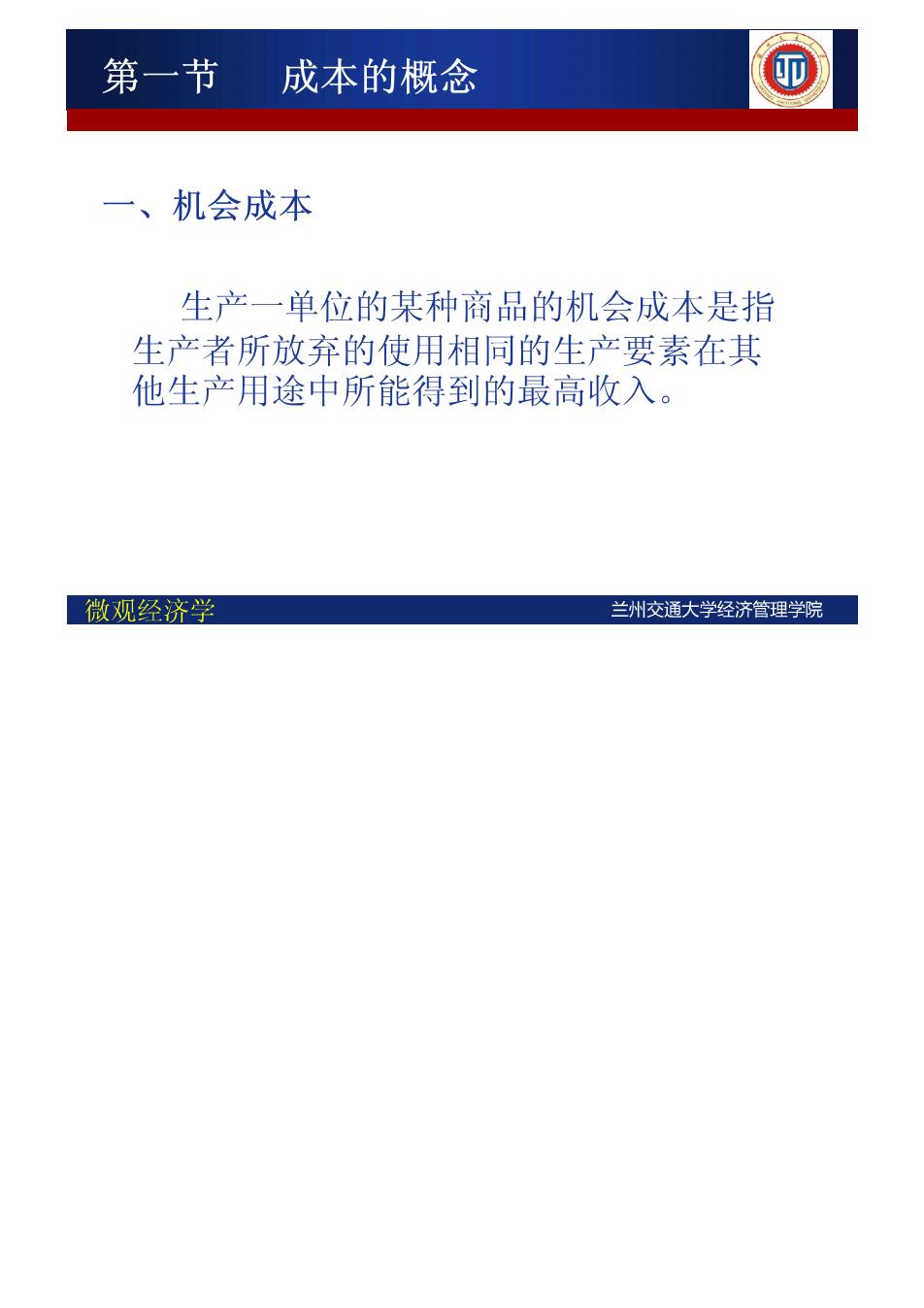 第一节　成本的概念

一、机会成本

生产一单位的某种商品的机会成本是指生产者所放弃的使用相同的生产要素在其他生产用途中所能得到的最高收入。

微观经济学

兰州交通大学经济管理学院